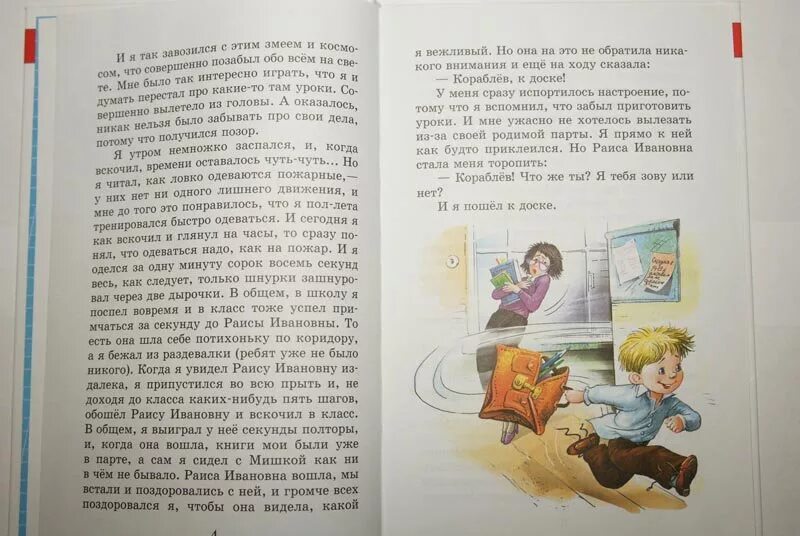 И я так завозился с этим змеем и космосом, что совершенно позабыл обо всём на свете. Мне было так интересно играть, что я и думать перестал про какие-то там уроки. Совершенно вылетело из головы. А оказалось, никак нельзя было забывать про свои дела, потому что получился позор.

Я утром немножко заспался, и, когда вскочил, времени оставалось чуть-чуть... Но я читал, как ловко одеваются пожарные,— у них нет ни одного лишнего движения, и мне до того это понравилось, что я пол-лета тренировался быстро одеваться. И сегодня я как вскочил и глянул на часы, то сразу понял, что одеваться надо, как на пожар. И я оделся за одну минуту сорок восемь секунд весь, как следует, только шнурки зашнуровал через две дырочки. В общем, в школу я поспел вовремя и в класс тоже успел примчаться за секунду до Раисы Ивановны. То есть она шла себе потихоньку по коридору, а я бежал из раздевалки (ребят уже не было никого). Когда я увидел Раису Ивановну издалека, я припустился во всю прыть и, не доходя до класса каких-нибудь пять шагов, обошёл Раису Ивановну и вскочил в класс. В общем, я выиграл у неё секунды полторы, и, когда она вошла, книги мои были уже в парте, а сам я сидел с Мишкой как ни в чём не бывало. Раиса Ивановна вошла, мы встали и поздоровались с ней, и громче всех поздоровался я, чтобы она видела, какой

4

я вежливый. Но она на это не обратила никакого внимания и ещё на ходу сказала:

— Кораблёв, к доске!

У меня сразу испортилось настроение, потому что я вспомнил, что забыл приготовить уроки. И мне ужасно не хотелось вылезать из-за своей родимой парты. Я прямо к ней как будто приклеился. Но Раиса Ивановна стала меня торопить:

— Кораблёв! Что же ты? Я тебя зову или нет?

И я пошёл к доске.